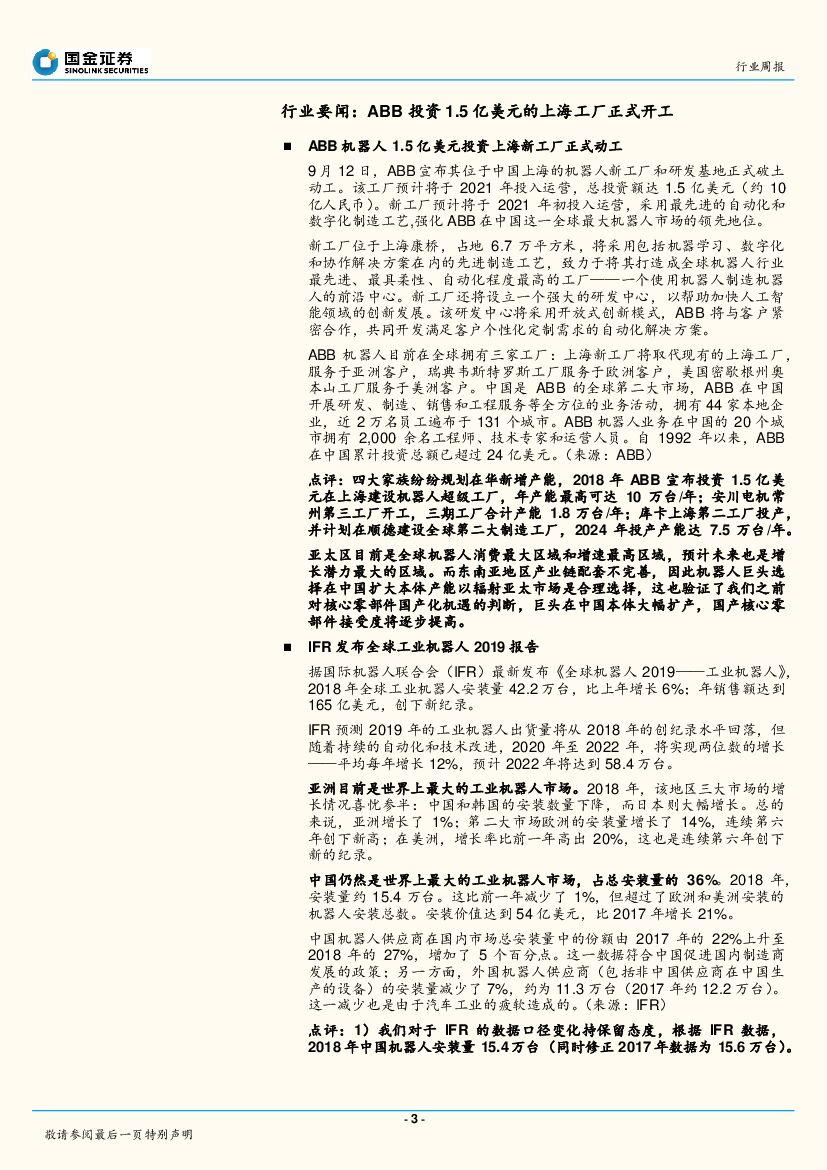 国金证券
SINOLINK SECURITIES

行业周报

行业要闻：ABB 投资 1.5 亿美元的上海工厂正式开工

■ ABB 机器人 1.5 亿美元投资上海新工厂正式动工

9 月 12 日，ABB 宣布其位于中国上海的机器人新工厂和研发基地正式破土动工。该工厂预计将于 2021 年投入运营，总投资额达 1.5 亿美元（约 10 亿人民币）。新工厂预计将于 2021 年初投入运营，采用最先进的自动化和数字化制造工艺，强化 ABB 在中国这一全球最大机器人市场的领先地位。

新工厂位于上海康桥，占地 6.7 万平方米，将采用包括机器学习、数字化和协作解决方案在内的先进制造工艺，致力于将其打造成全球机器人行业最先进、最具柔性、自动化程度最高的工厂——一个使用机器人制造机器人的前沿中心。新工厂还将设立一个强大的研发中心，以帮助加快人工智能领域的创新发展。该研发中心将采用开放式创新模式，ABB 将与客户紧密合作，共同开发满足客户个性化定制需求的自动化解决方案。

ABB 机器人目前在全球拥有三家工厂：上海新工厂将取代现有的上海工厂，服务于亚洲客户，瑞典韦斯特罗斯工厂服务于欧洲客户，美国密歇根州奥本山工厂服务于美洲客户。中国是 ABB 的全球第二大市场，ABB 在中国开展研发、制造、销售和工程服务等全方位的业务活动，拥有 44 家本地企业，近 2 万名员工遍布于 131 个城市。ABB 机器人业务在中国的 20 个城市拥有 2,000 余名工程师、技术专家和运营人员。自 1992 年以来，ABB 在中国累计投资总额已超过 24 亿美元。（来源：ABB）

点评：四大家族纷纷规划在华新增产能，2018 年 ABB 宣布投资 1.5 亿美元在上海建设机器人超级工厂，年产能最高可达 10 万台/年；安川电机常州第三工厂开工，三期工厂合计产能 1.8 万台/年；库卡上海第二工厂投产，并计划在顺德建设全球第二大制造工厂，2024 年投产产能达 7.5 万台/年。

亚太区目前是全球机器人消费最大区域和增速最高区域，预计未来也是增长潜力最大的区域。而东南亚地区产业链配套不完善，因此机器人巨头选择在中国扩大本体产能以辐射亚太市场是合理选择，这也验证了我们之前对核心零部件国产化机遇的判断，巨头在中国本体大幅扩产，国产核心零部件接受度将逐步提高。

■ IFR 发布全球工业机器人 2019 报告

据国际机器人联合会（IFR）最新发布《全球机器人 2019——工业机器人》，2018 年全球工业机器人安装量 42.2 万台，比上年增长 6%；年销售额达到 165 亿美元，创下新纪录。

IFR 预测 2019 年的工业机器人出货量将从 2018 年的创纪录水平回落，但随着持续的自动化和技术改进，2020 年至 2022 年，将实现两位数的增长——平均每年增长 12%，预计 2022 年将达到 58.4 万台。

亚洲目前是世界上最大的工业机器人市场。2018 年，该地区三大市场的增长情况喜忧参半：中国和韩国的安装数量下降，而日本则大幅增长。总的来说，亚洲增长了 1%；第二大市场欧洲的安装量增长了 14%，连续第六年创下新高；在美洲，增长率比前一年高出 20%，这也是连续第六年创下新的纪录。

中国仍然是世界上最大的工业机器人市场，占总安装量的 36%。2018 年，安装量约 15.4 万台。这比前一年减少了 1%，但超过了欧洲和美洲安装的机器人安装总数。安装价值达到 54 亿美元，比 2017 年增长 21%。

中国机器人供应商在国内市场总安装量中的份额由 2017 年的 22%上升至 2018 年的 27%，增加了 5 个百分点。这一数据符合中国促进国内制造商发展的政策；另一方面，外国机器人供应商（包括非中国供应商在中国生产的设备）的安装量减少了 7%，约为 11.3 万台（2017 年约 12.2 万台）。这一减少也是由于汽车工业的疲软造成的。（来源：IFR）

点评：1）我们对于 IFR 的数据口径变化持保留态度，根据 IFR 数据，2018 年中国机器人安装量 15.4 万台（同时修正 2017 年数据为 15.6 万台）。

- 3 -

敬请参阅最后一页特别声明